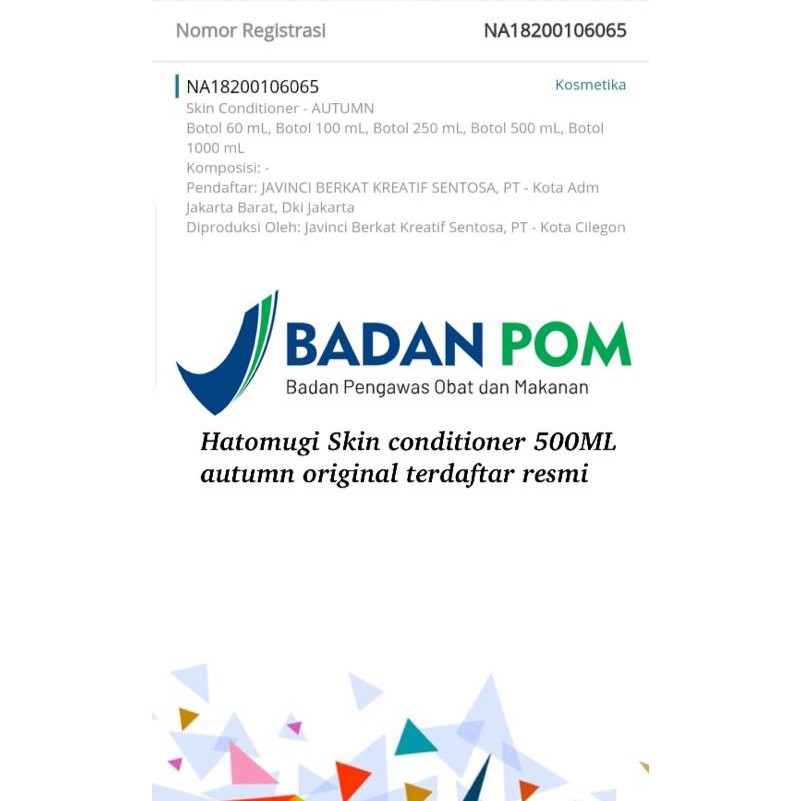 Nomor Registrasi NA18200106065

NA18200106065
Kosmetika
Skin Conditioner - AUTUMN
Botol 60 mL, Botol 100 mL, Botol 250 mL, Botol 500 mL, Botol 1000 mL
Komposisi: -
Pendaftar: JAVINCI BERKAT KREATIF SENTOSA, PT - Kota Adm Jakarta Barat, Dki Jakarta
Diproduksi Oleh: Javinci Berkat Kreatif Sentosa, PT - Kota Cilegon

BADAN POM
Badan Pengawas Obat dan Makanan

Hatomugi Skin conditioner 500ML autumn original terdaftar resmi